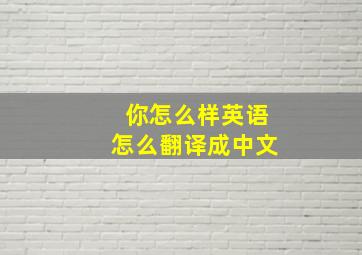 你怎么样英语
怎么翻译成中文